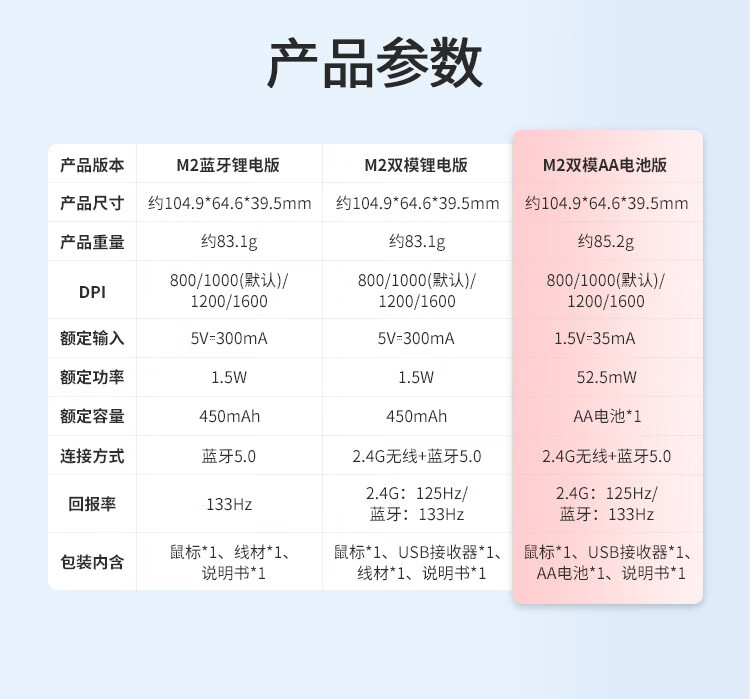 产品参数

| 产品版本 | M2蓝牙锂电版 | M2双模锂电版 | M2双模AA电池版 |
|---|---|---|---|
| 产品尺寸 | 约104.9*64.6*39.5mm | 约104.9*64.6*39.5mm | 约104.9*64.6*39.5mm |
| 产品重量 | 约83.1g | 约83.1g | 约85.2g |
| DPI | 800/1000(默认)/1200/1600 | 800/1000(默认)/1200/1600 | 800/1000(默认)/1200/1600 |
| 额定输入 | 5V⎓300mA | 5V⎓300mA | 1.5V⎓35mA |
| 额定功率 | 1.5W | 1.5W | 52.5mW |
| 额定容量 | 450mAh | 450mAh | AA电池*1 |
| 连接方式 | 蓝牙5.0 | 2.4G无线+蓝牙5.0 | 2.4G无线+蓝牙5.0 |
| 回报率 | 133Hz | 2.4G：125Hz/蓝牙：133Hz | 2.4G：125Hz/蓝牙：133Hz |
| 包装内含 | 鼠标*1、线材*1、说明书*1 | 鼠标*1、USB接收器*1、线材*1、说明书*1 | 鼠标*1、USB接收器*1、AA电池*1、说明书*1 |